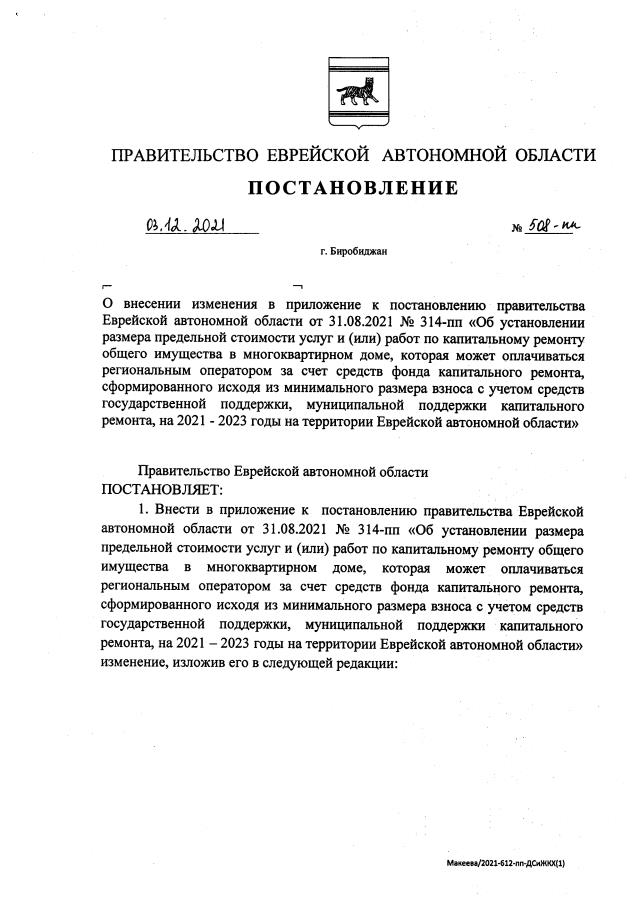 ПРАВИТЕЛЬСТВО ЕВРЕЙСКОЙ АВТОНОМНОЙ ОБЛАСТИ

ПОСТАНОВЛЕНИЕ

03.12.2021 № 508-пп

г. Биробиджан

О внесении изменения в приложение к постановлению правительства Еврейской автономной области от 31.08.2021 № 314-пп «Об установлении размера предельной стоимости услуг и (или) работ по капитальному ремонту общего имущества в многоквартирном доме, которая может оплачиваться региональным оператором за счет средств фонда капитального ремонта, сформированного исходя из минимального размера взноса с учетом средств государственной поддержки, муниципальной поддержки капитального ремонта, на 2021 - 2023 годы на территории Еврейской автономной области»

Правительство Еврейской автономной области
ПОСТАНОВЛЯЕТ:

1. Внести в приложение к постановлению правительства Еврейской автономной области от 31.08.2021 № 314-пп «Об установлении размера предельной стоимости услуг и (или) работ по капитальному ремонту общего имущества в многоквартирном доме, которая может оплачиваться региональным оператором за счет средств фонда капитального ремонта, сформированного исходя из минимального размера взноса с учетом средств государственной поддержки, муниципальной поддержки капитального ремонта, на 2021 – 2023 годы на территории Еврейской автономной области» изменение, изложив его в следующей редакции:

Макеева/2021-612-пп-ДСиЖКХ(1)